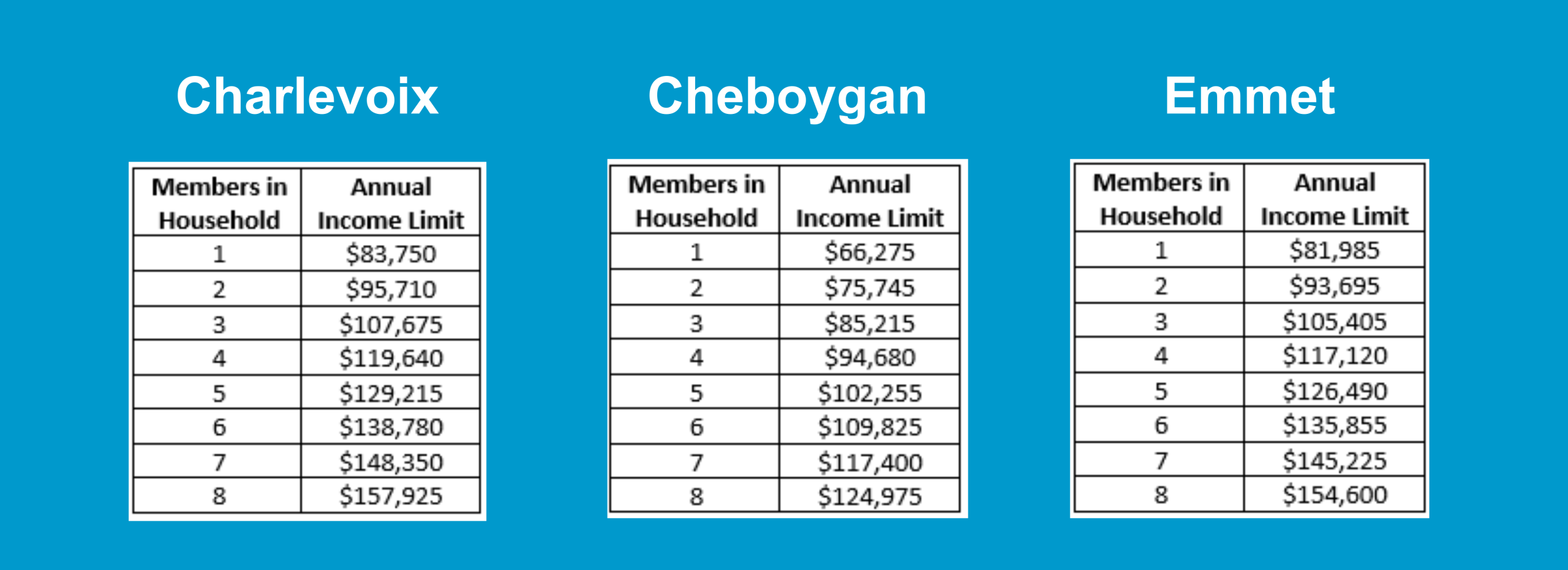 Charlevoix

| Members in Household | Annual Income Limit |
|---|---|
| 1 | \$83,750 |
| 2 | \$95,710 |
| 3 | \$107,675 |
| 4 | \$119,640 |
| 5 | \$129,215 |
| 6 | \$138,780 |
| 7 | \$148,350 |
| 8 | \$157,925 |

Cheboygan

| Members in Household | Annual Income Limit |
|---|---|
| 1 | \$66,275 |
| 2 | \$75,745 |
| 3 | \$85,215 |
| 4 | \$94,680 |
| 5 | \$102,255 |
| 6 | \$109,825 |
| 7 | \$117,400 |
| 8 | \$124,975 |

Emmet

| Members in Household | Annual Income Limit |
|---|---|
| 1 | \$81,985 |
| 2 | \$93,695 |
| 3 | \$105,405 |
| 4 | \$117,120 |
| 5 | \$126,490 |
| 6 | \$135,855 |
| 7 | \$145,225 |
| 8 | \$154,600 |